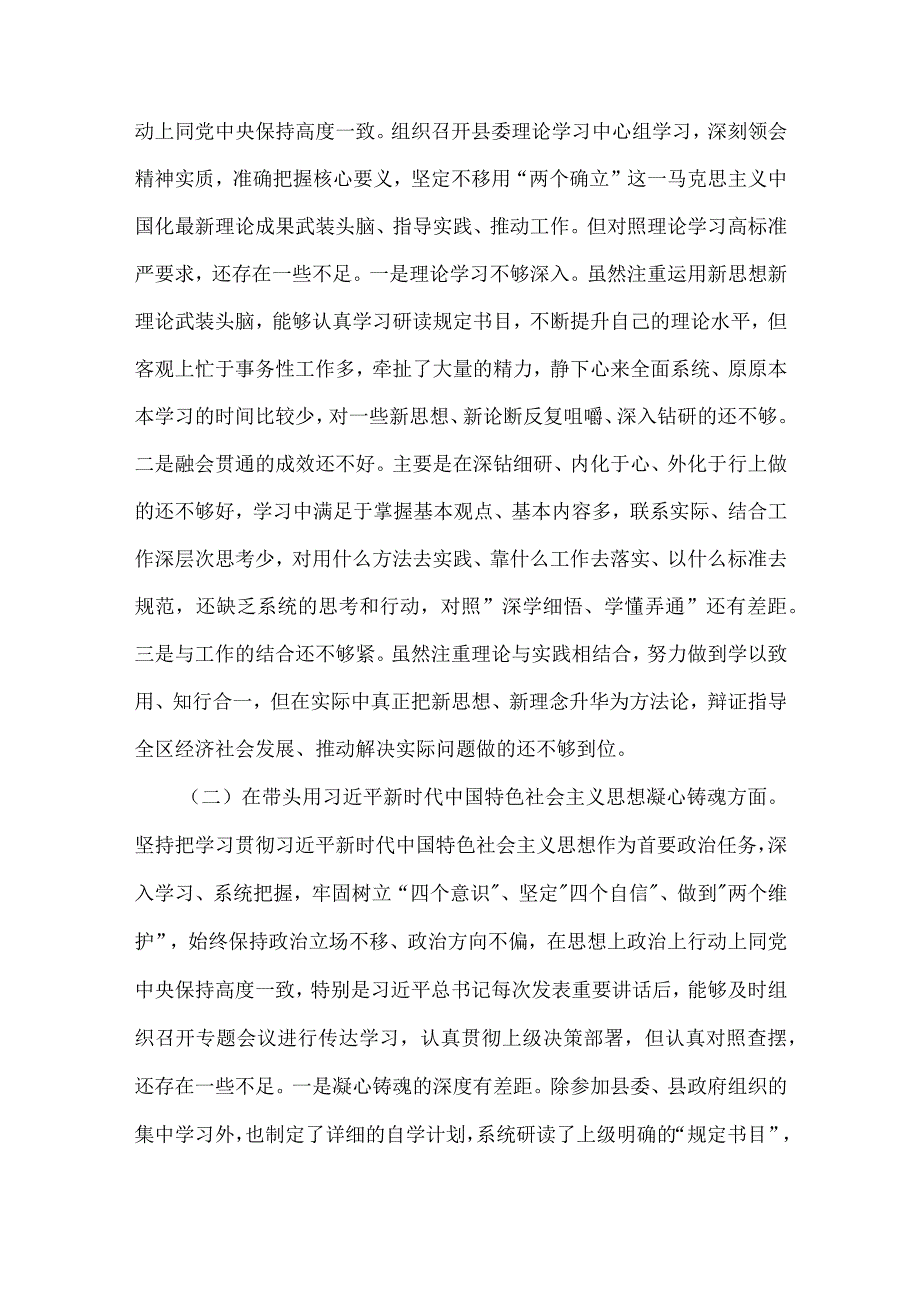 动上同党中央保持高度一致。组织召开县委理论学习中心组学习，深刻领会精神实质，准确把握核心要义，坚定不移用“两个确立”这一马克思主义中国化最新理论成果武装头脑、指导实践、推动工作。但对照理论学习高标准严要求，还存在一些不足。一是理论学习不够深入。虽然注重运用新思想新理论武装头脑，能够认真学习研读规定书目，不断提升自己的理论水平，但客观上忙于事务性工作多，牵扯了大量的精力，静下心来全面系统、原原本本学习的时间比较少，对一些新思想、新论断反复咀嚼、深入钻研的还不够。二是融会贯通的成效还不好。主要是在深钻细研、内化于心、外化于行上做的还不够好，学习中满足于掌握基本观点、基本内容多，联系实际、结合工作深层次思考少，对用什么方法去实践、靠什么工作去落实、以什么标准去规范，还缺乏系统的思考和行动，对照”深学细悟、学懂弄通”还有差距。三是与工作的结合还不够紧。虽然注重理论与实践相结合，努力做到学以致用、知行合一，但在实际中真正把新思想、新理念升华为方法论，辩证指导全区经济社会发展、推动解决实际问题做的还不够到位。

（二）在带头用习近平新时代中国特色社会主义思想凝心铸魂方面。坚持把学习贯彻习近平新时代中国特色社会主义思想作为首要政治任务，深入学习、系统把握，牢固树立“四个意识"、坚定"四个自信"、做到"两个维护”，始终保持政治立场不移、政治方向不偏，在思想上政治上行动上同党中央保持高度一致，特别是习近平总书记每次发表重要讲话后，能够及时组织召开专题会议进行传达学习，认真贯彻上级决策部署，但认真对照查摆，还存在一些不足。一是凝心铸魂的深度有差距。除参加县委、县政府组织的集中学习外，也制定了详细的自学计划，系统研读了上级明确的“规定书目”，